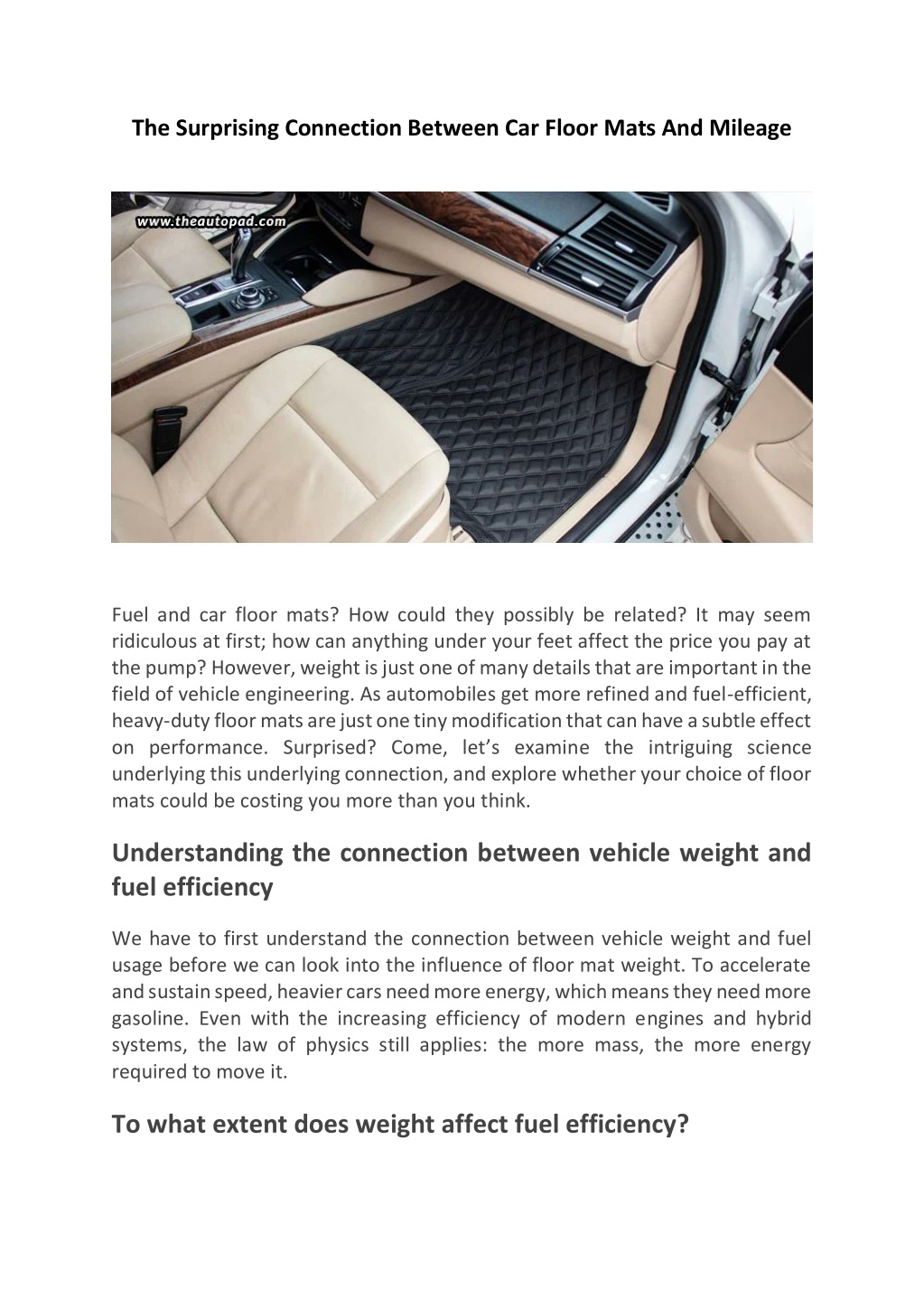 The Surprising Connection Between Car Floor Mats And Mileage

www.theautopad.com

Fuel and car floor mats? How could they possibly be related? It may seem ridiculous at first; how can anything under your feet affect the price you pay at the pump? However, weight is just one of many details that are important in the field of vehicle engineering. As automobiles get more refined and fuel-efficient, heavy-duty floor mats are just one tiny modification that can have a subtle effect on performance. Surprised? Come, let's examine the intriguing science underlying this underlying connection, and explore whether your choice of floor mats could be costing you more than you think.

Understanding the connection between vehicle weight and fuel efficiency

We have to first understand the connection between vehicle weight and fuel usage before we can look into the influence of floor mat weight. To accelerate and sustain speed, heavier cars need more energy, which means they need more gasoline. Even with the increasing efficiency of modern engines and hybrid systems, the law of physics still applies: the more mass, the more energy required to move it.

To what extent does weight affect fuel efficiency?